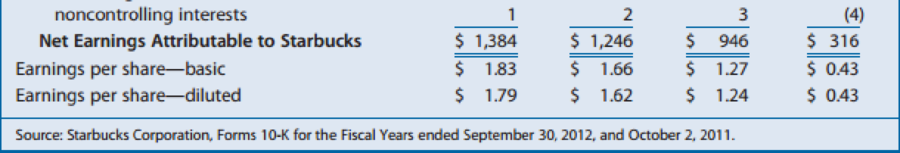 | noncontrolling interests | 1 | 2 | 3 | (4) |
|---|---|---|---|---|
| **Net Earnings Attributable to Starbucks** | $ 1,384 | $ 1,246 | $ 946 | $ 316 |
| Earnings per share—basic | $ 1.83 | $ 1.66 | $ 1.27 | $ 0.43 |
| Earnings per share—diluted | $ 1.79 | $ 1.62 | $ 1.24 | $ 0.43 |

Source: Starbucks Corporation, Forms 10-K for the Fiscal Years ended September 30, 2012, and October 2, 2011.